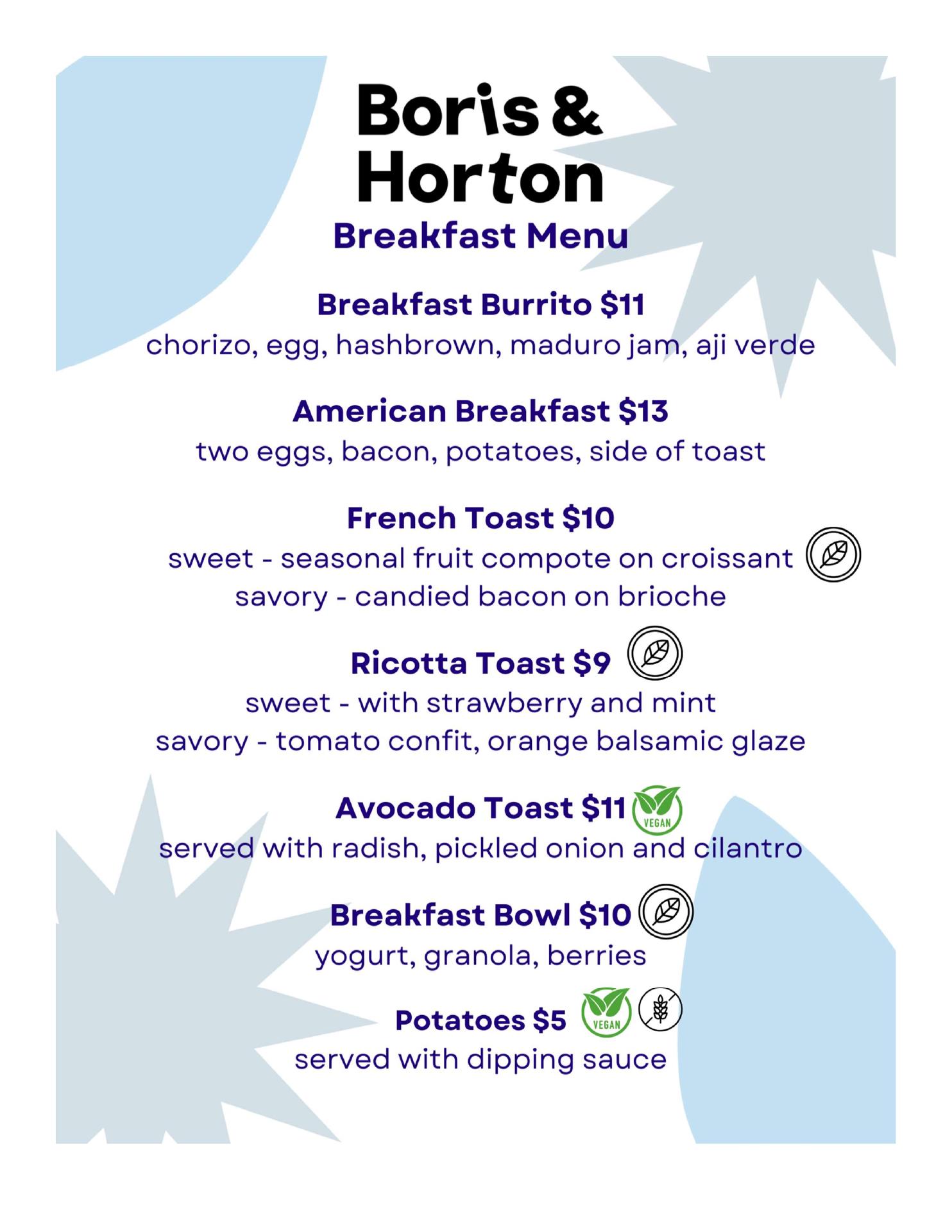 Boris & Horton
Breakfast Menu

Breakfast Burrito $11
chorizo, egg, hashbrown, maduro jam, aji verde

American Breakfast $13
two eggs, bacon, potatoes, side of toast

French Toast $10
sweet - seasonal fruit compote on croissant
savory - candied bacon on brioche

Ricotta Toast $9
sweet - with strawberry and mint
savory - tomato confit, orange balsamic glaze

Avocado Toast $11 VEGAN
served with radish, pickled onion and cilantro

Breakfast Bowl $10
yogurt, granola, berries

Potatoes $5 VEGAN
served with dipping sauce